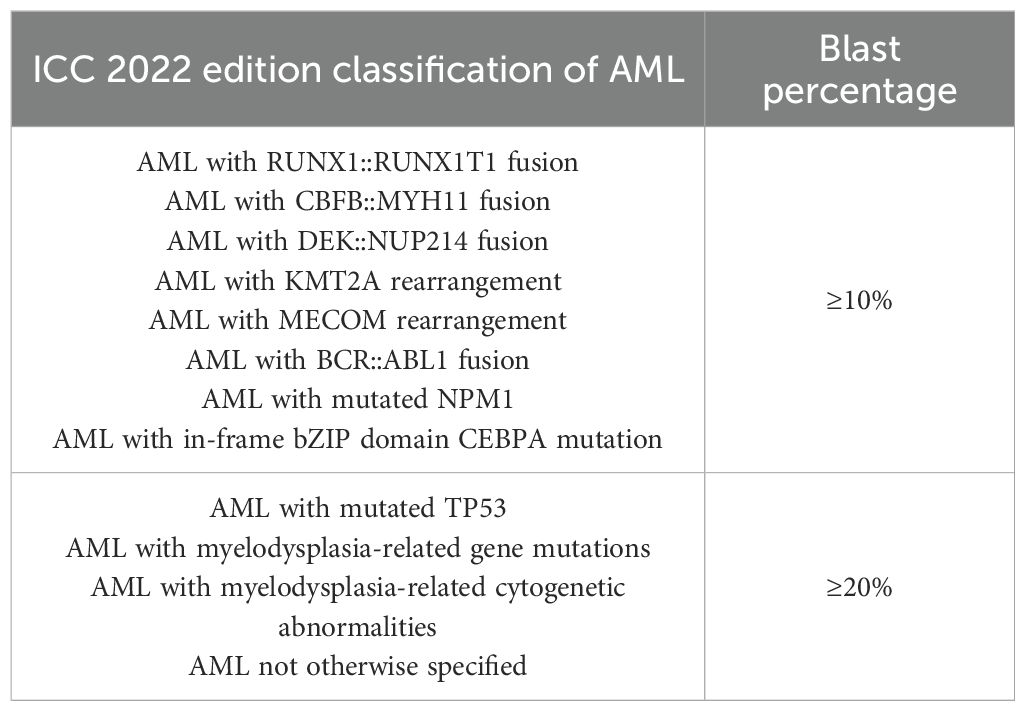 | ICC 2022 edition classification of AML | Blast percentage |
|---|---|
| AML with RUNX1::RUNX1T1 fusion<br>AML with CBFB::MYH11 fusion<br>AML with DEK::NUP214 fusion<br>AML with KMT2A rearrangement<br>AML with MECOM rearrangement<br>AML with BCR::ABL1 fusion<br>AML with mutated NPM1<br>AML with in-frame bZIP domain CEBPA mutation | ≥10% |
| AML with mutated TP53<br>AML with myelodysplasia-related gene mutations<br>AML with myelodysplasia-related cytogenetic abnormalities<br>AML not otherwise specified | ≥20% |